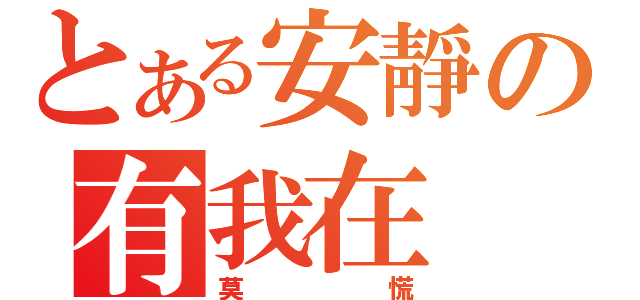 とある安靜の
有我在
莫 慌